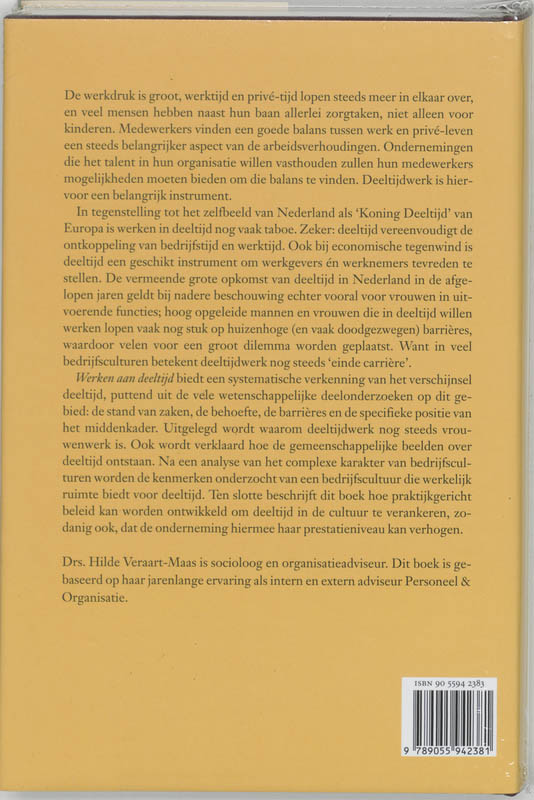 De werkdruk is groot, werktijd en privé-tijd lopen steeds meer in elkaar over, en veel mensen hebben naast hun baan allerlei zorgtaken, niet alleen voor kinderen. Medewerkers vinden een goede balans tussen werk en privé-leven een steeds belangrijker aspect van de arbeidsverhoudingen. Ondernemingen die het talent in hun organisatie willen vasthouden zullen hun medewerkers mogelijkheden moeten bieden om die balans te vinden. Deeltijdwerk is hiervoor een belangrijk instrument.

In tegenstelling tot het zelfbeeld van Nederland als 'Koning Deeltijd' van Europa is werken in deeltijd nog vaak taboe. Zeker: deeltijd vereenvoudigt de ontkoppeling van bedrijfstijd en werktijd. Ook bij economische tegenwind is deeltijd een geschikt instrument om werkgevers én werknemers tevreden te stellen. De vermeende grote opkomst van deeltijd in Nederland in de afgelopen jaren geldt bij nadere beschouwing echter vooral voor vrouwen in uitvoerende functies; hoog opgeleide mannen en vrouwen die in deeltijd willen werken lopen vaak nog stuk op huizenhoge (en vaak doodgezwegen) barrières, waardoor velen voor een groot dilemma worden geplaatst. Want in veel bedrijfsculturen betekent deeltijdwerk nog steeds 'einde carrière'.

Werken aan deeltijd biedt een systematische verkenning van het verschijnsel deeltijd, puttend uit de vele wetenschappelijke deelonderzoeken op dit gebied: de stand van zaken, de behoefte, de barrières en de specifieke positie van het middenkader. Uitgelegd wordt waarom deeltijdwerk nog steeds vrouwenwerk is. Ook wordt verklaard hoe de gemeenschappelijke beelden over deeltijd ontstaan. Na een analyse van het complexe karakter van bedrijfsculturen worden de kenmerken onderzocht van een bedrijfscultuur die werkelijk ruimte biedt voor deeltijd. Ten slotte beschrijft dit boek hoe praktijkgericht beleid kan worden ontwikkeld om deeltijd in de cultuur te verankeren, zodanig ook, dat de onderneming hiermee haar prestatieniveau kan verhogen.

Drs. Hilde Veraart-Maas is socioloog en organisatieadviseur. Dit boek is gebaseerd op haar jarenlange ervaring als intern en extern adviseur Personeel & Organisatie.

ISBN 90 5594 2383

9 789055 942381